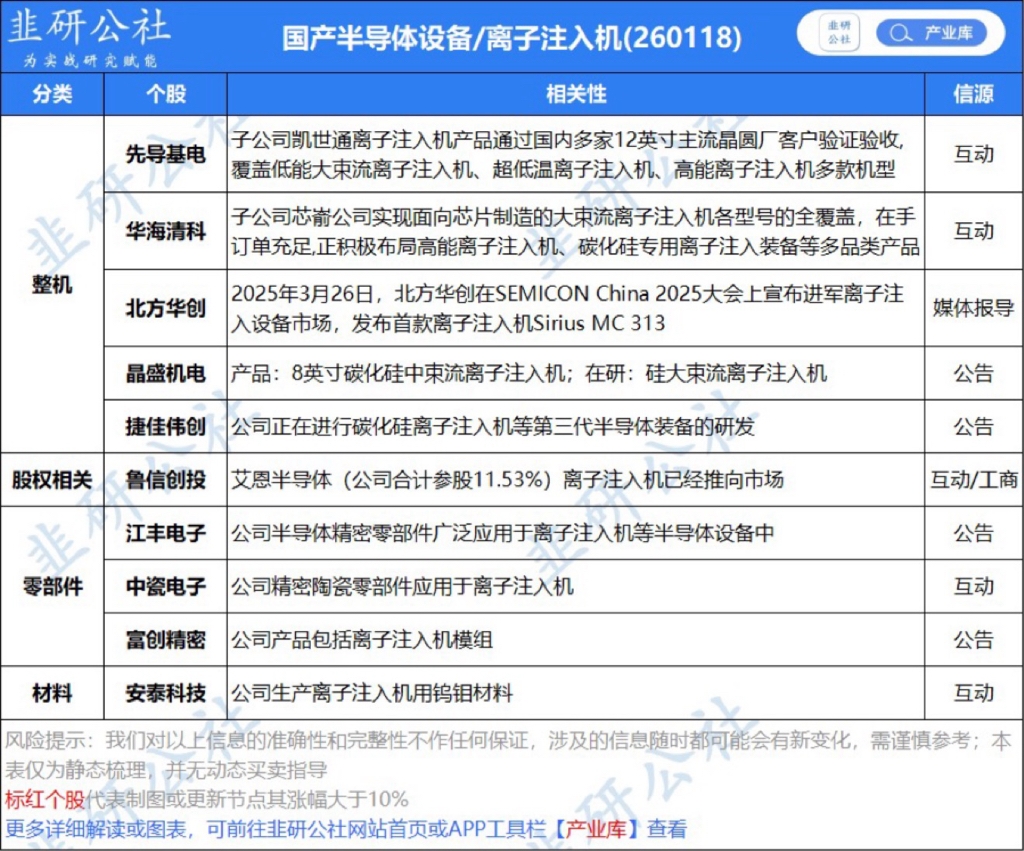 韭研公社
为实战研究赋能

国产半导体设备/离子注入机(260118)

韭研公社

产业库

| 分类 | 个股 | 相关性 | 信源 |
|---|---|---|---|
| 整机 | 先导基电 | 子公司凯世通离子注入机产品通过国内多家12英寸主流晶圆厂客户验证验收,覆盖低能大束流离子注入机、超低温离子注入机、高能离子注入机多款机型 | 互动 |
|  | 华海清科 | 子公司芯嵛公司实现面向芯片制造的大束流离子注入机各型号的全覆盖,在手订单充足,正积极布局高能离子注入机、碳化硅专用离子注入装备等多品类产品 | 互动 |
|  | 北方华创 | 2025年3月26日,北方华创在SEMICON China 2025大会上宣布进军离子注入设备市场,发布首款离子注入机Sirius MC 313 | 媒体报导 |
|  | 晶盛机电 | 产品:8英寸碳化硅中束流离子注入机;在研:硅大束流离子注入机 | 公告 |
|  | 捷佳伟创 | 公司正在进行碳化硅离子注入机等第三代半导体装备的研发 | 公告 |
| 股权相关 | 鲁信创投 | 艾恩半导体(公司合计参股11.53%)离子注入机已经推向市场 | 互动/工商 |
| 零部件 | 江丰电子 | 公司半导体精密零部件广泛应用于离子注入机等半导体设备中 | 公告 |
|  | 中瓷电子 | 公司精密陶瓷零部件应用于离子注入机 | 互动 |
|  | 富创精密 | 公司产品包括离子注入机模组 | 公告 |
| 材料 | 安泰科技 | 公司生产离子注入机用钨钼材料 | 互动 |

风险提示:我们对以上信息的准确性和完整性不作任何保证,涉及的信息随时都可能会有新变化,需谨慎参考;本表仅为静态梳理,并无动态买卖指导

标红个股代表制图或更新节点其涨幅大于10%

更多详细解读或图表,可前往韭研公社网站首页或APP工具栏【产业库】查看

韭研公社